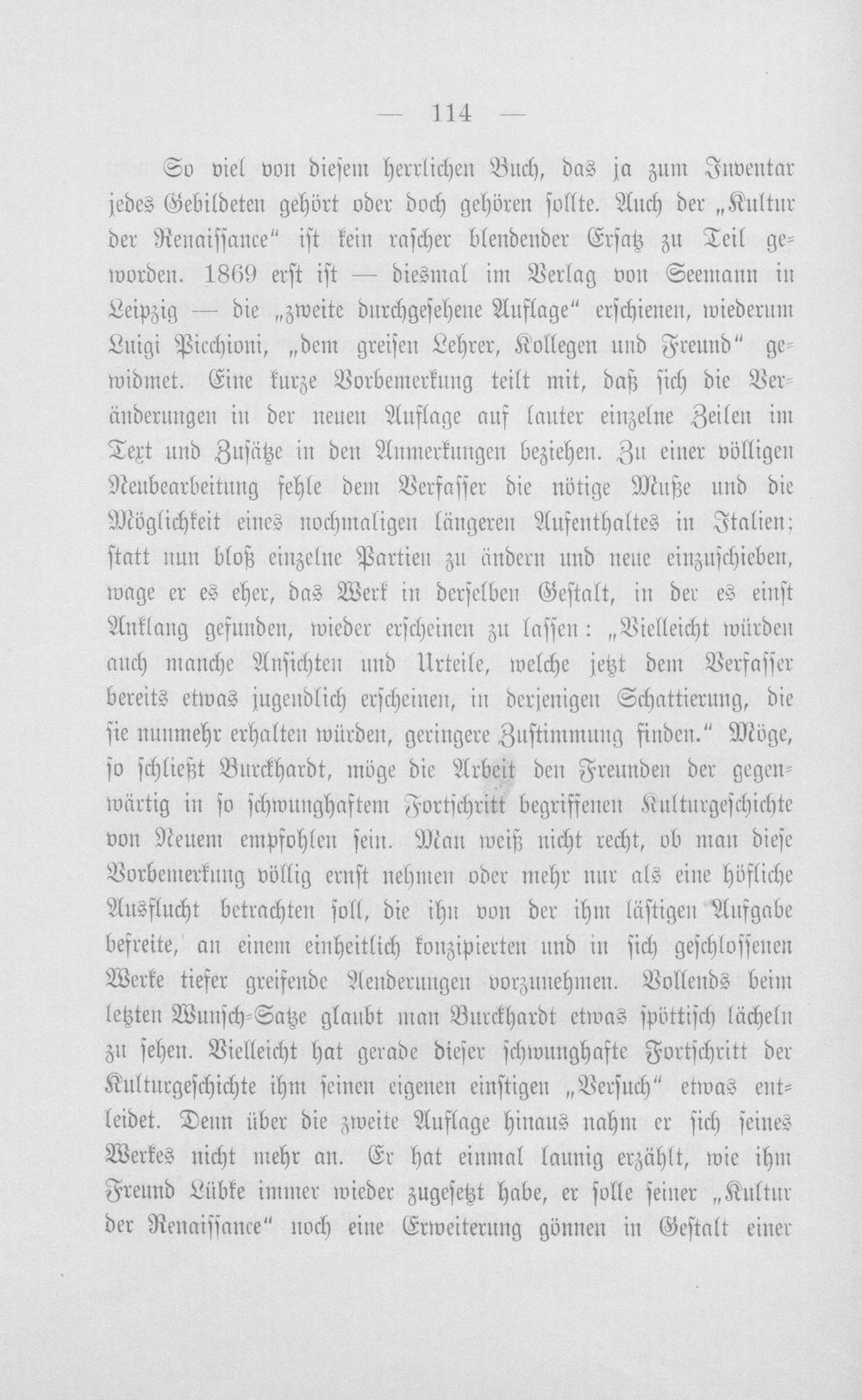 — 114 —

So viel von diesem herrlichen Buch, das ja zum Inventar jedes Gebildeten gehört oder doch gehören sollte. Auch der „Kultur der Renaissance“ ist kein rascher blendender Ersatz zu Teil geworden. 1869 erst ist — diesmal im Verlag von Seemann in Leipzig — die „zweite durchgesehene Auflage“ erschienen, wiederum Luigi Picchioni, „dem greisen Lehrer, Kollegen und Freund“ gewidmet. Eine kurze Vorbemerkung teilt mit, daß sich die Veränderungen in der neuen Auflage auf lauter einzelne Zeilen im Text und Zusätze in den Anmerkungen beziehen. Zu einer völligen Neubearbeitung fehle dem Verfasser die nötige Muße und die Möglichkeit eines nochmaligen längeren Aufenthaltes in Italien; statt nun bloß einzelne Partien zu ändern und neue einzuschieben, wage er es eher, das Werk in derselben Gestalt, in der es einst Anklang gefunden, wieder erscheinen zu lassen: „Vielleicht würden auch manche Ansichten und Urteile, welche jetzt dem Verfasser bereits etwas jugendlich erscheinen, in derjenigen Schattierung, die sie nunmehr erhalten würden, geringere Zustimmung finden.“ Möge, so schließt Burckhardt, möge die Arbeit den Freunden der gegenwärtig in so schwunghaftem Fortschritt begriffenen Kulturgeschichte von Neuem empfohlen sein. Man weiß nicht recht, ob man diese Vorbemerkung völlig ernst nehmen oder mehr nur als eine höfliche Ausflucht betrachten soll, die ihn von der ihm lästigen Aufgabe befreite, an einem einheitlich konzipierten und in sich geschlossenen Werke tiefer greifende Aenderungen vorzunehmen. Vollends beim letzten Wunsch-Satze glaubt man Burckhardt etwas spöttisch lächeln zu sehen. Vielleicht hat gerade dieser schwunghafte Fortschritt der Kulturgeschichte ihm seinen eigenen einstigen „Versuch“ etwas entleidet. Denn über die zweite Auflage hinaus nahm er sich seines Werkes nicht mehr an. Er hat einmal launig erzählt, wie ihm Freund Lübke immer wieder zugesetzt habe, er solle seiner „Kultur der Renaissance“ noch eine Erweiterung gönnen in Gestalt einer